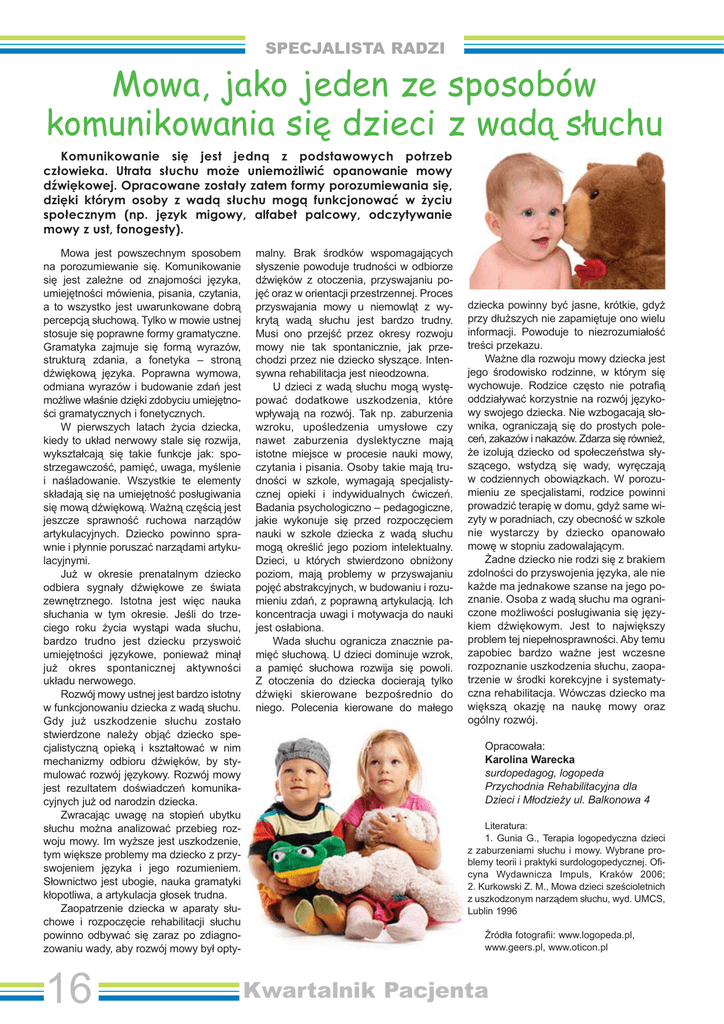 SPECJALISTA RADZI

Mowa, jako jeden ze sposobów komunikowania się dzieci z wadą słuchu

Komunikowanie się jest jedną z podstawowych potrzeb człowieka. Utrata słuchu może uniemożliwić opanowanie mowy dźwiękowej. Opracowane zostały zatem formy porozumiewania się, dzięki którym osoby z wadą słuchu mogą funkcjonować w życiu społecznym (np. język migowy, alfabet palcowy, odczytywanie mowy z ust, fonogesty).

Mowa jest powszechnym sposobem na porozumiewanie się. Komunikowanie się jest zależne od znajomości języka, umiejętności mówienia, pisania, czytania, a to wszystko jest uwarunkowane dobrą percepcją słuchową. Tylko w mowie ustnej stosuje się poprawne formy gramatyczne. Gramatyka zajmuje się formą wyrazów, strukturą zdania, a fonetyka – stroną dźwiękową języka. Poprawna wymowa, odmiana wyrazów i budowanie zdań jest możliwe właśnie dzięki zdobyciu umiejętności gramatycznych i fonetycznych.

W pierwszych latach życia dziecka, kiedy to układ nerwowy stale się rozwija, wykształcają się takie funkcje jak: spostrzegawczość, pamięć, uwaga, myślenie i naśladowanie. Wszystkie te elementy składają się na umiejętność posługiwania się mową dźwiękową. Ważną częścią jest jeszcze sprawność ruchowa narządów artykulacyjnych. Dziecko powinno sprawnie i płynnie poruszać narządami artykulacyjnymi.

Już w okresie prenatalnym dziecko odbiera sygnały dźwiękowe ze świata zewnętrznego. Istotna jest więc nauka słuchania w tym okresie. Jeśli do trzeciego roku życia wystąpi wada słuchu, bardzo trudno jest dziecku przyswoić umiejętności językowe, ponieważ minął już okres spontanicznej aktywności układu nerwowego.

Rozwój mowy ustnej jest bardzo istotny w funkcjonowaniu dziecka z wadą słuchu. Gdy już uszkodzenie słuchu zostało stwierdzone należy objąć dziecko specjalistyczną opieką i kształtować w nim mechanizmy odbioru dźwięków, by stymulować rozwój językowy. Rozwój mowy jest rezultatem doświadczeń komunikacyjnych już od narodzin dziecka.

Zwracając uwagę na stopień ubytku słuchu można analizować przebieg rozwoju mowy. Im wyższe jest uszkodzenie, tym większe problemy ma dziecko z przyswojeniem języka i jego rozumieniem. Słownictwo jest ubogie, nauka gramatyki kłopotliwa, a artykulacja głosek trudna.

Zaopatrzenie dziecka w aparaty słuchowe i rozpoczęcie rehabilitacji słuchu powinno odbywać się zaraz po zdiagnozowaniu wady, aby rozwój mowy był optymalny. Brak środków wspomagających słyszenie powoduje trudności w odbiorze dźwięków z otoczenia, przyswajaniu pojęć oraz w orientacji przestrzennej. Proces przyswajania mowy u niemowląt z wykrytą wadą słuchu jest bardzo trudny. Musi ono przejść przez okresy rozwoju mowy nie tak spontanicznie, jak przechodzi przez nie dziecko słyszące. Intensywna rehabilitacja jest nieodzowna.

U dzieci z wadą słuchu mogą występować dodatkowe uszkodzenia, które wpływają na rozwój. Tak np. zaburzenia wzroku, upośledzenia umysłowe czy nawet zaburzenia dyslektyczne mają istotne miejsce w procesie nauki mowy, czytania i pisania. Osoby takie mają trudności w szkole, wymagają specjalistycznej opieki i indywidualnych ćwiczeń. Badania psychologiczno – pedagogiczne, jakie wykonuje się przed rozpoczęciem nauki w szkole dziecka z wadą słuchu mogą określić jego poziom intelektualny. Dzieci, u których stwierdzono obniżony poziom, mają problemy w przyswajaniu pojęć abstrakcyjnych, w budowaniu i rozumieniu zdań, z poprawną artykulacją. Ich koncentracja uwagi i motywacja do nauki jest osłabiona.

Wada słuchu ogranicza znacznie pamięć słuchową. U dzieci dominuje wzrok, a pamięć słuchowa rozwija się powoli. Z otoczenia do dziecka docierają tylko dźwięki skierowane bezpośrednio do niego. Polecenia kierowane do małego dziecka powinny być jasne, krótkie, gdyż przy dłuższych nie zapamiętuje ono wielu informacji. Powoduje to niezrozumiałość treści przekazu.

Ważne dla rozwoju mowy dziecka jest jego środowisko rodzinne, w którym się wychowuje. Rodzice często nie potrafią oddziaływać korzystnie na rozwój językowy swojego dziecka. Nie wzbogacają słownika, ograniczają się do prostych poleceń, zakazów i nakazów. Zdarza się również, że izolują dziecko od społeczeństwa słyszącego, wstydzą się wady, wyręczają w codziennych obowiązkach. W porozumieniu ze specjalistami, rodzice powinni prowadzić terapię w domu, gdyż same wizyty w poradniach, czy obecność w szkole nie wystarczy by dziecko opanowało mowę w stopniu zadowalającym.

Żadne dziecko nie rodzi się z brakiem zdolności do przyswojenia języka, ale nie każde ma jednakowe szanse na jego poznanie. Osoba z wadą słuchu ma ograniczone możliwości posługiwania się językiem dźwiękowym. Jest to największy problem tej niepełnosprawności. Aby temu zapobiec bardzo ważne jest wczesne rozpoznanie uszkodzenia słuchu, zaopatrzenie w środki korekcyjne i systematyczna rehabilitacja. Wówczas dziecko ma większą okazję na naukę mowy oraz ogólny rozwój.

Opracowała:
Karolina Warecka
surdopedagog, logopeda
Przychodnia Rehabilitacyjna dla Dzieci i Młodzieży ul. Balkonowa 4

Literatura:
1. Gunia G., Terapia logopedyczna dzieci z zaburzeniami słuchu i mowy. Wybrane problemy teorii i praktyki surdologopedycznej. Oficyna Wydawnicza Impuls, Kraków 2006;
2. Kurkowski Z. M., Mowa dzieci sześcioletnich z uszkodzonym narządem słuchu, wyd. UMCS, Lublin 1996

Źródła fotografii: www.logopeda.pl, www.geers.pl, www.oticon.pl

16 Kwartalnik Pacjenta